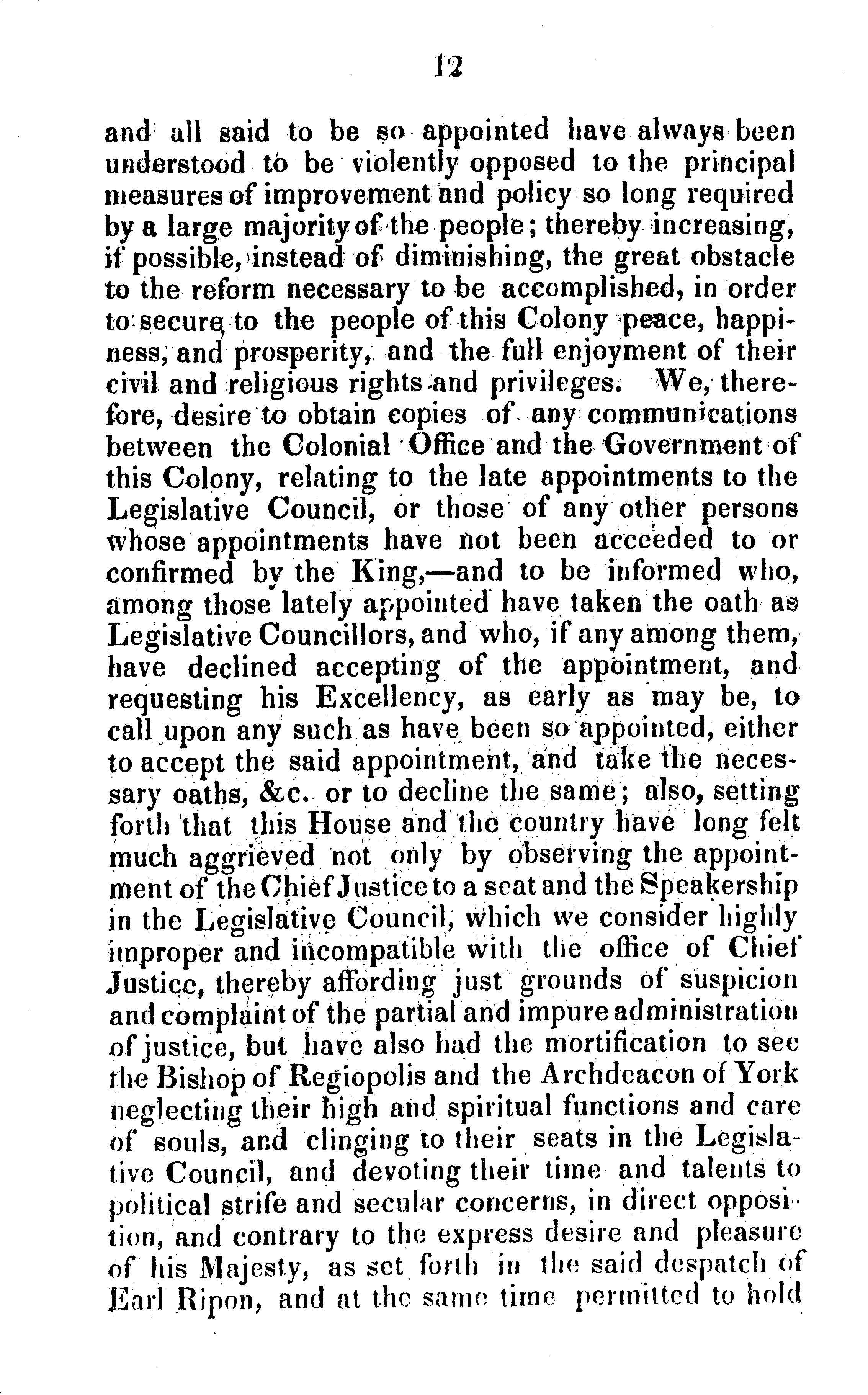 12

and all said to be so appointed have always been understood to be violently opposed to the principal measures of improvement and policy so long required by a large majority of the people; thereby increasing, if possible, instead of diminishing, the great obstacle to the reform necessary to be accomplished, in order to secure to the people of this Colony peace, happiness, and prosperity, and the full enjoyment of their civil and religious rights and privileges. We, therefore, desire to obtain copies of any communications between the Colonial Office and the Government of this Colony, relating to the late appointments to the Legislative Council, or those of any other persons whose appointments have not been acceeded to or confirmed by the King,—and to be informed who, among those lately appointed have taken the oath as Legislative Councillors, and who, if any among them, have declined accepting of the appointment, and requesting his Excellency, as early as may be, to call upon any such as have been so appointed, either to accept the said appointment, and take the necessary oaths, &c. or to decline the same; also, setting forth that this House and the country have long felt much aggrieved not only by observing the appointment of the Chief Justice to a seat and the Speakership in the Legislative Council, which we consider highly improper and incompatible with the office of Chief Justice, thereby affording just grounds of suspicion and complaint of the partial and impure administration of justice, but have also had the mortification to see the Bishop of Regiopolis and the Archdeacon of York neglecting their high and spiritual functions and care of souls, and clinging to their seats in the Legislative Council, and devoting their time and talents to political strife and secular concerns, in direct opposition, and contrary to the express desire and pleasure of his Majesty, as set forth in the said despatch of Earl Ripon, and at the same time permitted to hold